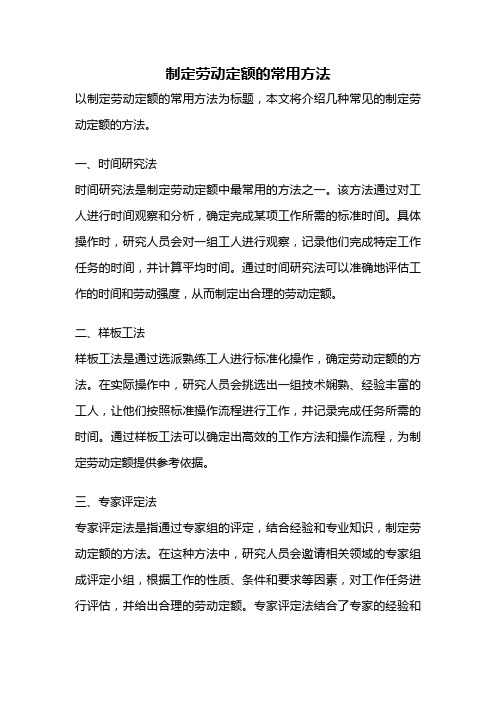 制定劳动定额的常用方法

以制定劳动定额的常用方法为标题，本文将介绍几种常见的制定劳动定额的方法。

一、时间研究法

时间研究法是制定劳动定额中最常用的方法之一。该方法通过对工人进行时间观察和分析，确定完成某项工作所需的标准时间。具体操作时，研究人员会对一组工人进行观察，记录他们完成特定工作任务的时间，并计算平均时间。通过时间研究法可以准确地评估工作的时间和劳动强度，从而制定出合理的劳动定额。

二、样板工法

样板工法是通过选派熟练工人进行标准化操作，确定劳动定额的方法。在实际操作中，研究人员会挑选出一组技术娴熟、经验丰富的工人，让他们按照标准操作流程进行工作，并记录完成任务所需的时间。通过样板工法可以确定出高效的工作方法和操作流程，为制定劳动定额提供参考依据。

三、专家评定法

专家评定法是指通过专家组的评定，结合经验和专业知识，制定劳动定额的方法。在这种方法中，研究人员会邀请相关领域的专家组成评定小组，根据工作的性质、条件和要求等因素，对工作任务进行评估，并给出合理的劳动定额。专家评定法结合了专家的经验和